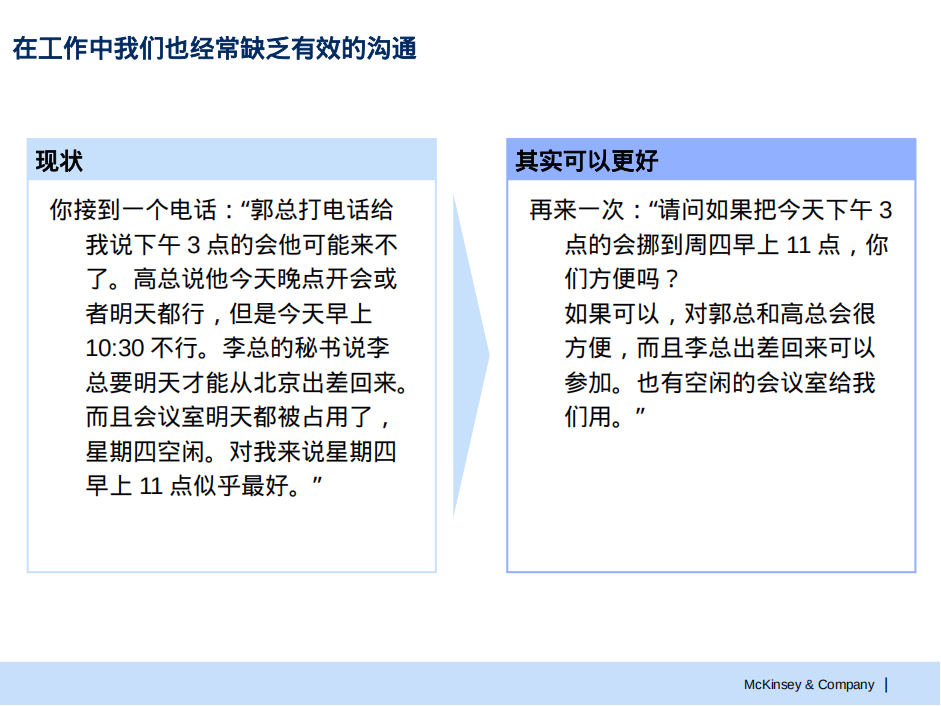 在工作中我们也经常缺乏有效的沟通

现状

你接到一个电话：“郭总打电话给我说下午 3 点的会他可能来不了。高总说他今天晚点开会或者明天都行，但是今天早上 10:30 不行。李总的秘书说李总要明天才能从北京出差回来。而且会议室明天都被占用了，星期四空闲。对我来说星期四早上 11 点似乎最好。”

其实可以更好

再来一次：“请问如果把今天下午 3 点的会挪到周四早上 11 点，你们方便吗？
如果可以，对郭总和高总会很方便，而且李总出差回来可以参加。也有空闲的会议室给我们用。”

McKinsey & Company |